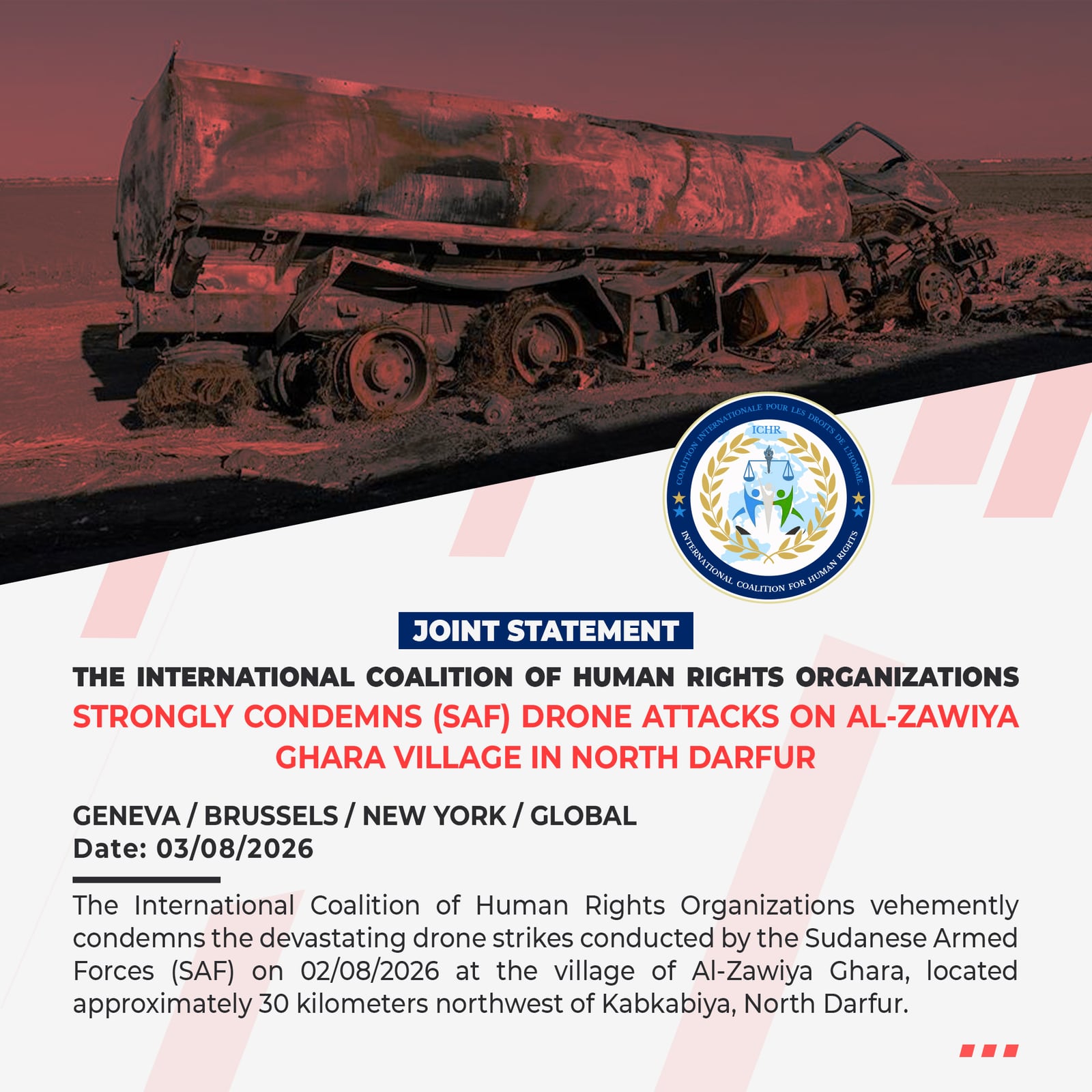 COALITION INTERNATIONALE POUR LES DROITS DE L'HOMME
ICHR
INTERNATIONAL COALITION FOR HUMAN RIGHTS

JOINT STATEMENT

THE INTERNATIONAL COALITION OF HUMAN RIGHTS ORGANIZATIONS
STRONGLY CONDEMNS (SAF) DRONE ATTACKS ON AL-ZAWIYA GHARA VILLAGE IN NORTH DARFUR

GENEVA / BRUSSELS / NEW YORK / GLOBAL
Date: 03/08/2026

The International Coalition of Human Rights Organizations vehemently condemns the devastating drone strikes conducted by the Sudanese Armed Forces (SAF) on 02/08/2026 at the village of Al-Zawiya Ghara, located approximately 30 kilometers northwest of Kabkabiya, North Darfur.